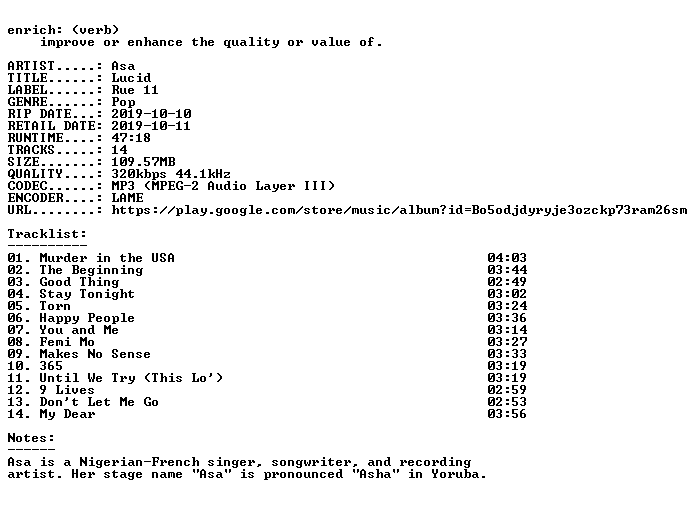 enrich: (verb)
improve or enhance the quality or value of.

ARTIST.....: Asa
TITLE......: Lucid
LABEL......: Rue 11
GENRE......: Pop
RIP DATE...: 2019-10-10
RETAIL DATE: 2019-10-11
RUNTIME....: 47:18
TRACKS.....: 14
SIZE.......: 109.57MB
QUALITY....: 320kbps 44.1kHz
CODEC......: MP3 (MPEG-2 Audio Layer III)
ENCODER....: LAME
URL........: https://play.google.com/store/music/album?id=Bo5odjdyryje3ozckp73ram26sm

Tracklist:
----------

01. Murder in the USA 04:03
02. The Beginning 03:44
03. Good Thing 02:49
04. Stay Tonight 03:02
05. Torn 03:24
06. Happy People 03:36
07. You and Me 03:14
08. Femi Mo 03:27
09. Makes No Sense 03:33
10. 365 03:19
11. Until We Try (This Lo') 03:19
12. 9 Lives 02:59
13. Don't Let Me Go 02:53
14. My Dear 03:56

Notes:
------

Asa is a Nigerian-French singer, songwriter, and recording artist. Her stage name "Asa" is pronounced "Asha" in Yoruba.